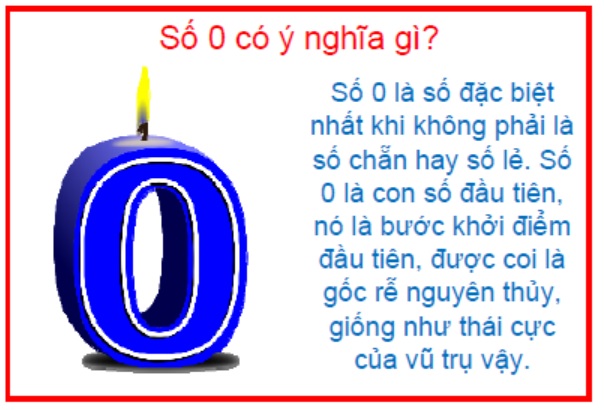 Số 0 có ý nghĩa gì?

0

Số 0 là số đặc biệt nhất khi không phải là số chẵn hay số lẻ. Số 0 là con số đầu tiên, nó là bước khởi điểm đầu tiên, được coi là gốc rễ nguyên thủy, giống như thái cực của vũ trụ vậy.